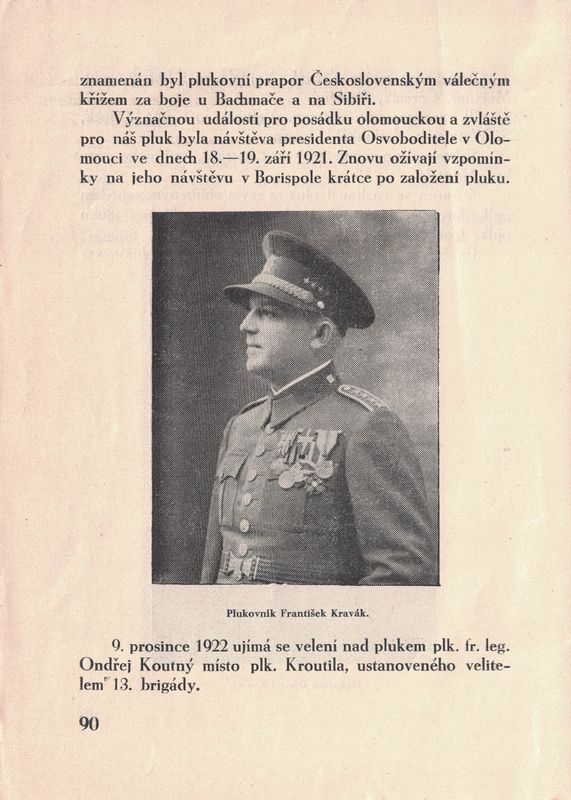 znamenán byl plukovní prapor Československým válečným křížem za boje u Bachmače a na Sibiři.

Význačnou událostí pro posádku olomouckou a zvláště pro náš pluk byla návštěva presidenta Osvoboditele v Olomouci ve dnech 18.—19. září 1921. Znovu ožívají vzpomínky na jeho návštěvu v Borispole krátce po založení pluku.

Plukovník František Kravák.

9. prosince 1922 ujímá se velení nad plukem plk. fr. leg. Ondřej Koutný místo plk. Kroutila, ustanoveného velitelem 13. brigády.

90